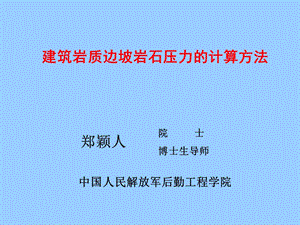 建筑岩质边坡岩石压力的计算方法

郑颖人

院　士

博士生导师

中国人民解放军后勤工程学院